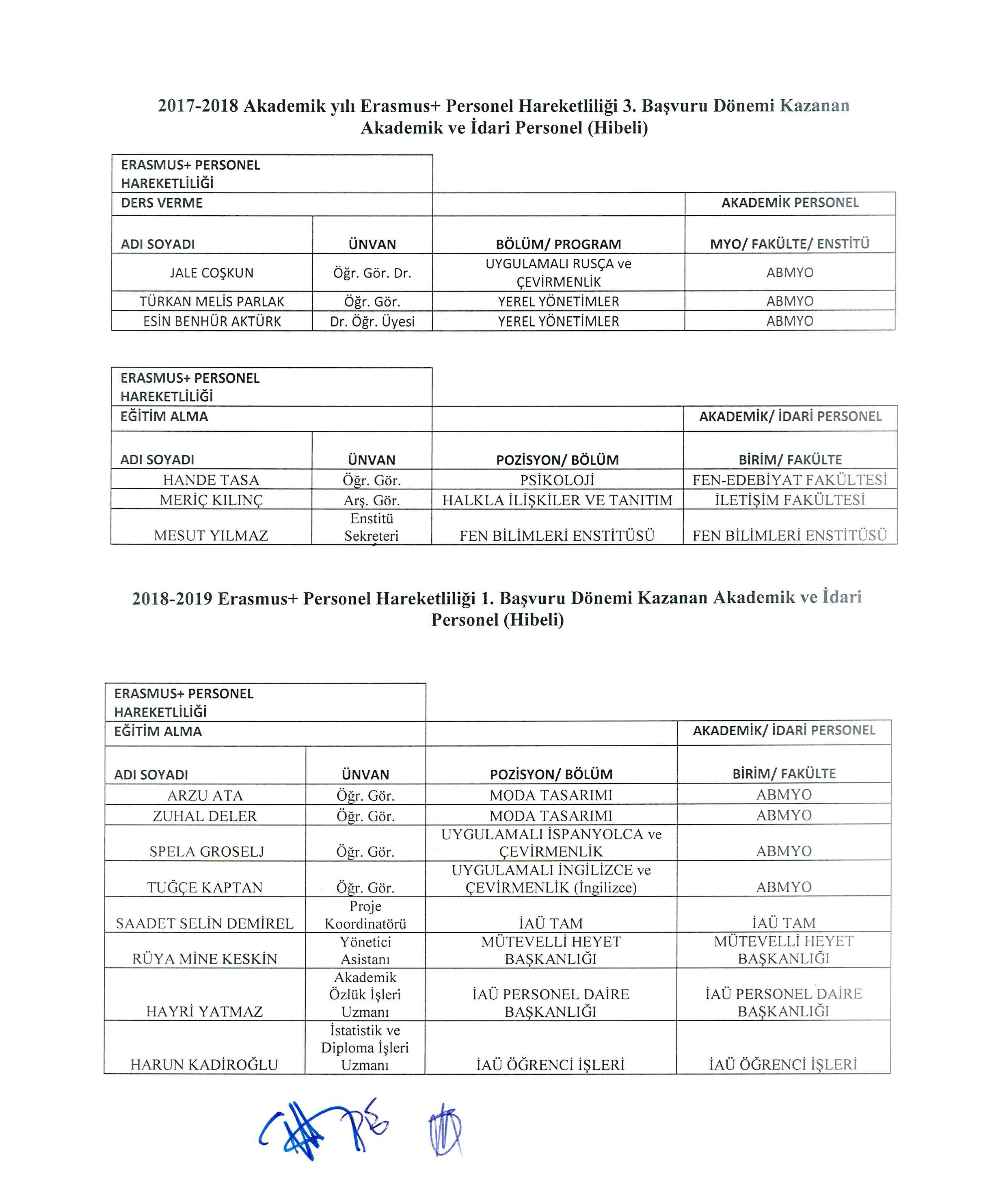 2017-2018 Akademik yılı Erasmus+ Personel Hareketliliği 3. Başvuru Dönemi Kazanan Akademik ve İdari Personel (Hibeli)

| ERASMUS+ PERSONEL HAREKETLİLİĞİ | | | |
|---|---|---|---|
| DERS VERME | | | AKADEMİK PERSONEL |
| ADI SOYADI | ÜNVAN | BÖLÜM/ PROGRAM | MYO/ FAKÜLTE/ ENSTİTÜ |
| JALE COŞKUN | Öğr. Gör. Dr. | UYGULAMALI RUSÇA ve ÇEVİRMENLİK | ABMYO |
| TÜRKAN MELİS PARLAK | Öğr. Gör. | YEREL YÖNETİMLER | ABMYO |
| ESİN BENHÜR AKTÜRK | Dr. Öğr. Üyesi | YEREL YÖNETİMLER | ABMYO |

| ERASMUS+ PERSONEL HAREKETLİLİĞİ | | | |
|---|---|---|---|
| EĞİTİM ALMA | | | AKADEMİK/ İDARİ PERSONEL |
| ADI SOYADI | ÜNVAN | POZİSYON/ BÖLÜM | BİRİM/ FAKÜLTE |
| HANDE TASA | Öğr. Gör. | PSİKOLOJİ | FEN-EDEBİYAT FAKÜLTESİ |
| MERİÇ KILINÇ | Arş. Gör. | HALKLA İLİŞKİLER VE TANITIM | İLETİŞİM FAKÜLTESİ |
| MESUT YILMAZ | Enstitü Sekreteri | FEN BİLİMLERİ ENSTİTÜSÜ | FEN BİLİMLERİ ENSTİTÜSÜ |

2018-2019 Erasmus+ Personel Hareketliliği 1. Başvuru Dönemi Kazanan Akademik ve İdari Personel (Hibeli)

| ERASMUS+ PERSONEL HAREKETLİLİĞİ | | | |
|---|---|---|---|
| EĞİTİM ALMA | | | AKADEMİK/ İDARİ PERSONEL |
| ADI SOYADI | ÜNVAN | POZİSYON/ BÖLÜM | BİRİM/ FAKÜLTE |
| ARZU ATA | Öğr. Gör. | MODA TASARIMI | ABMYO |
| ZUHAL DELER | Öğr. Gör. | MODA TASARIMI | ABMYO |
| SPELA GROSELJ | Öğr. Gör. | UYGULAMALI İSPANYOLCA ve ÇEVİRMENLİK | ABMYO |
| TUĞÇE KAPTAN | Öğr. Gör. | UYGULAMALI İNGİLİZCE ve ÇEVİRMENLİK (İngilizce) | ABMYO |
| SAADET SELİN DEMİREL | Proje Koordinatörü | İAÜ TAM | İAÜ TAM |
| RÜYA MİNE KESKİN | Yönetici Asistanı | MÜTEVELLİ HEYET BAŞKANLIĞI | MÜTEVELLİ HEYET BAŞKANLIĞI |
| HAYRİ YATMAZ | Akademik Özlük İşleri Uzmanı | İAÜ PERSONEL DAİRE BAŞKANLIĞI | İAÜ PERSONEL DAİRE BAŞKANLIĞI |
| HARUN KADİROĞLU | İstatistik ve Diploma İşleri Uzmanı | İAÜ ÖĞRENCİ İŞLERİ | İAÜ ÖĞRENCİ İŞLERİ |